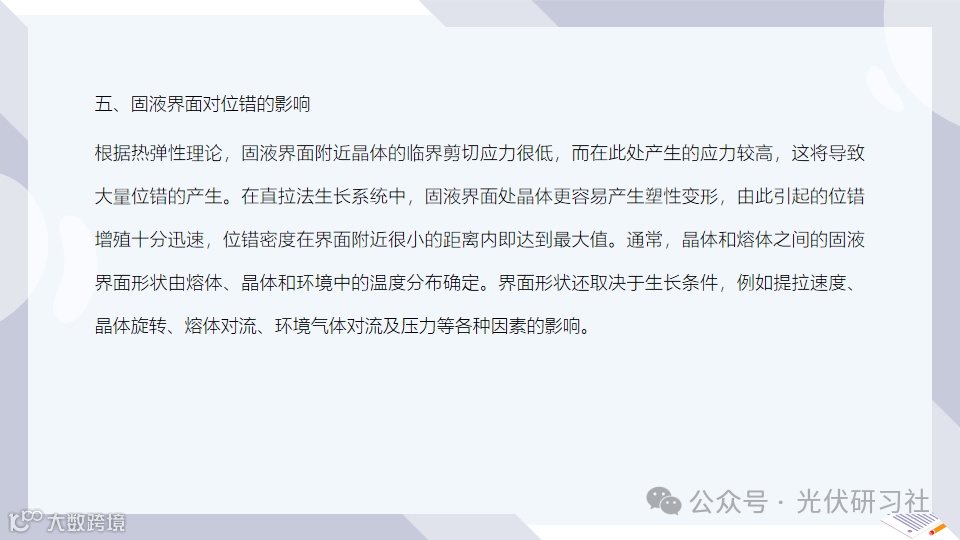 五、固液界面对位错的影响

根据热弹性理论，固液界面附近晶体的临界剪切应力很低，而在此处产生的应力较高，这将导致大量位错的产生。在直拉法生长系统中，固液界面处晶体更容易产生塑性变形，由此引起的位错增殖十分迅速，位错密度在界面附近很小的距离内即达到最大值。通常，晶体和熔体之间的固液界面形状由熔体、晶体和环境中的温度分布确定。界面形状还取决于生长条件，例如提拉速度、晶体旋转、熔体对流、环境气体对流及压力等各种因素的影响。

公众号 · 光伏研习社

大数跨境